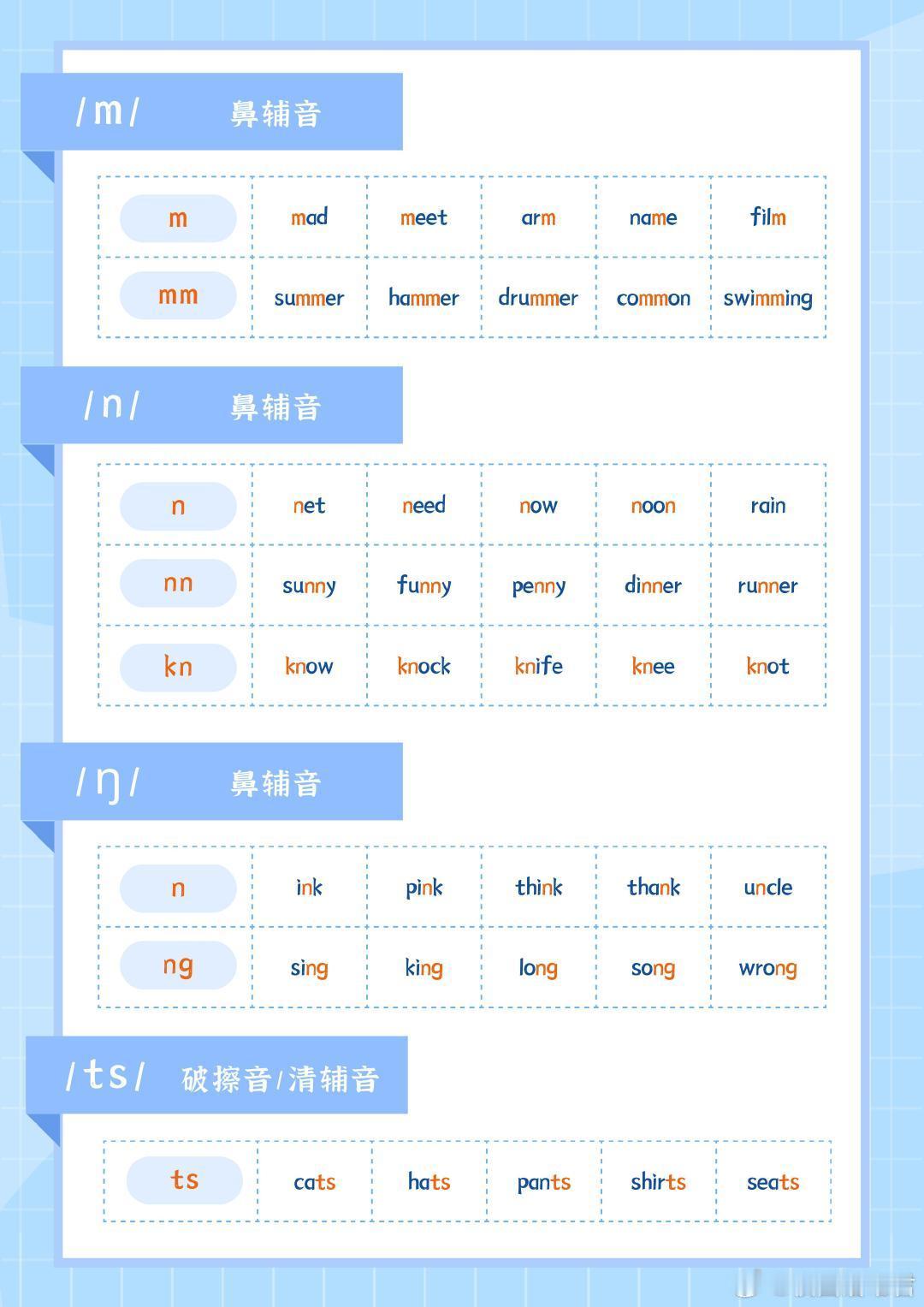 /m/ 鼻辅音

| m | mad | meet | arm | name | film |
|---|---|---|---|---|---|
| mm | summer | hammer | drummer | common | swimming |

/n/ 鼻辅音

| n | net | need | now | noon | rain |
|---|---|---|---|---|---|
| nn | sunny | funny | penny | dinner | runner |
| kn | know | knock | knife | knee | knot |

/ŋ/ 鼻辅音

| n | ink | pink | think | thank | uncle |
|---|---|---|---|---|---|
| ng | sing | king | long | song | wrong |

/ts/ 破擦音/清辅音

| ts | cats | hats | pants | shirts | seats |
|---|---|---|---|---|---|